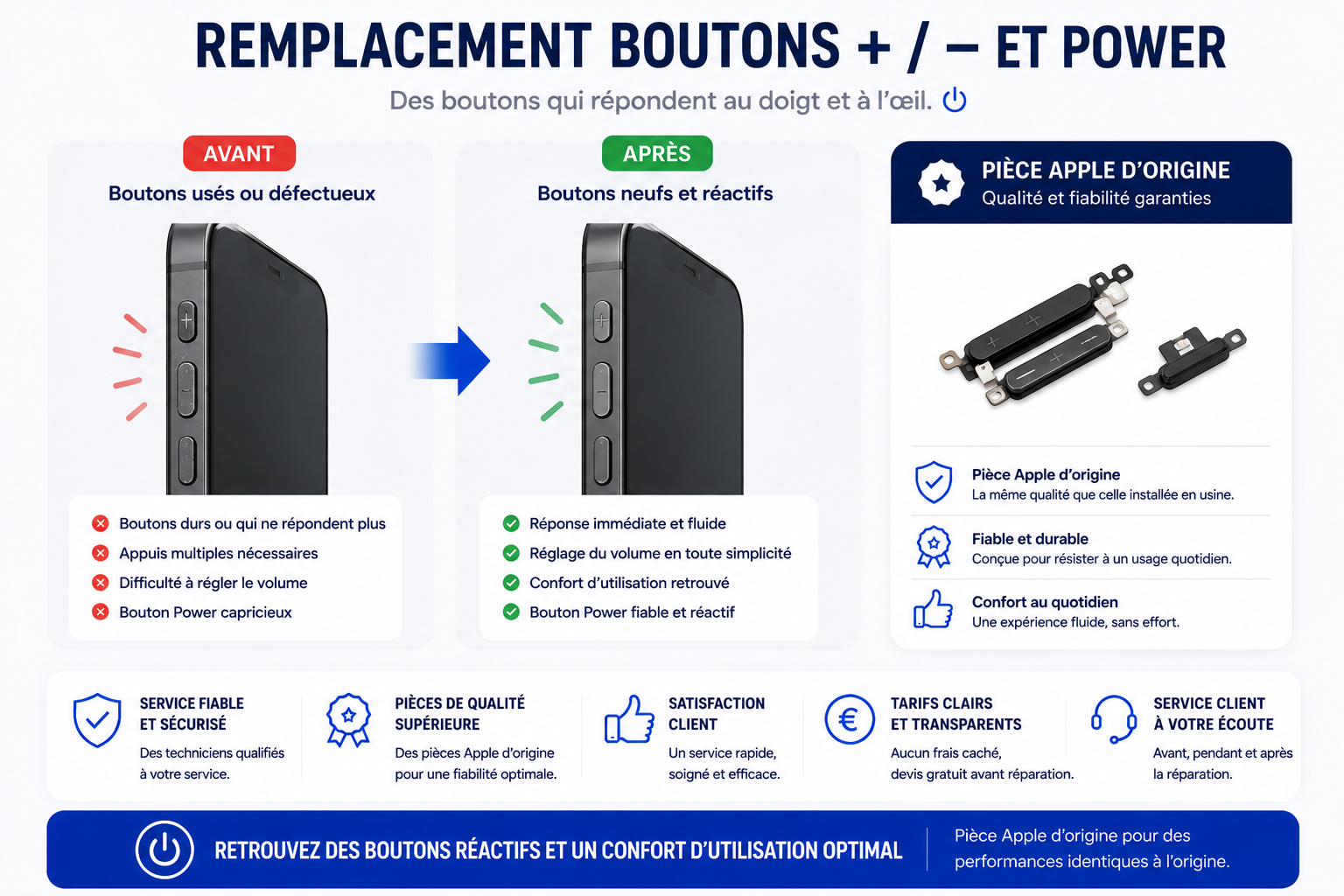 REMPLACEMENT BOUTONS + / – ET POWER

Des boutons qui répondent au doigt et à l'œil.

AVANT

Boutons usés ou défectueux

Boutons durs ou qui ne répondent plus

Appuis multiples nécessaires

Difficulté à régler le volume

Bouton Power capricieux

APRÈS

Boutons neufs et réactifs

Réponse immédiate et fluide

Réglage du volume en toute simplicité

Confort d'utilisation retrouvé

Bouton Power fiable et réactif

PIÈCE APPLE D'ORIGINE

Qualité et fiabilité garanties

Pièce Apple d'origine

La même qualité que celle installée en usine.

Fiable et durable

Conçue pour résister à un usage quotidien.

Confort au quotidien

Une expérience fluide, sans effort.

SERVICE FIABLE ET SÉCURISÉ

Des techniciens qualifiés à votre service.

PIÈCES DE QUALITÉ SUPÉRIEURE

Des pièces Apple d'origine pour une fiabilité optimale.

SATISFACTION CLIENT

Un service rapide, soigné et efficace.

TARIFS CLAIRS ET TRANSPARENTS

Aucun frais caché, devis gratuit avant réparation.

SERVICE CLIENT À VOTRE ÉCOUTE

Avant, pendant et après la réparation.

RETROUVEZ DES BOUTONS RÉACTIFS ET UN CONFORT D'UTILISATION OPTIMAL

Pièce Apple d'origine pour des performances identiques à l'origine.